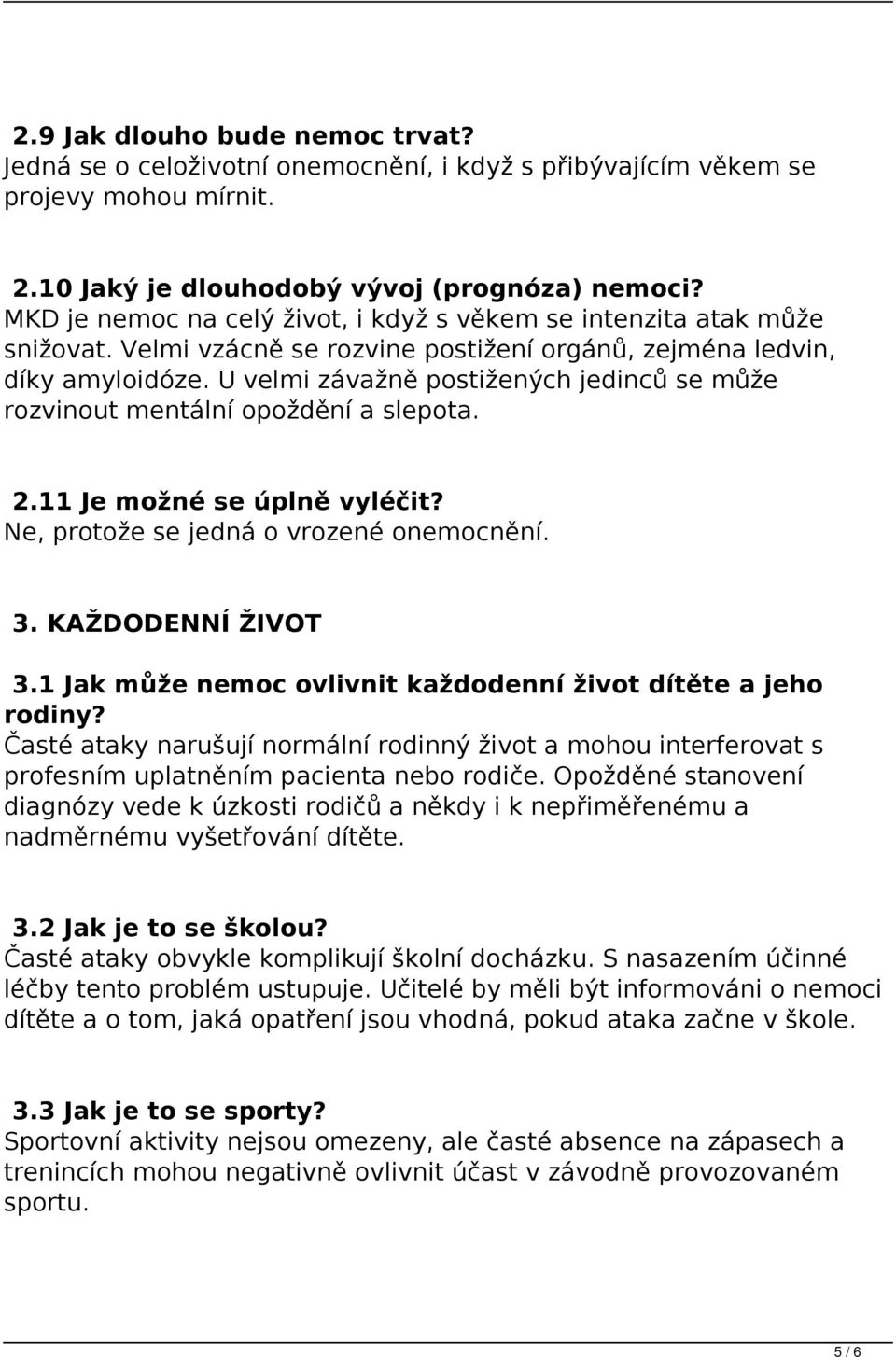 2.9 Jak dlouho bude nemoc trvat?
Jedná se o celoživotní onemocnění, i když s přibývajícím věkem se projevy mohou mírnit.

2.10 Jaký je dlouhodobý vývoj (prognóza) nemoci?
MKD je nemoc na celý život, i když s věkem se intenzita atak může snižovat. Velmi vzácně se rozvine postižení orgánů, zejména ledvin, díky amyloidóze. U velmi závažně postižených jedinců se může rozvinout mentální opoždění a slepota.

2.11 Je možné se úplně vyléčit?
Ne, protože se jedná o vrozené onemocnění.

3. KAŽDODENNÍ ŽIVOT

3.1 Jak může nemoc ovlivnit každodenní život dítěte a jeho rodiny?
Časté ataky narušují normální rodinný život a mohou interferovat s profesním uplatněním pacienta nebo rodiče. Opožděné stanovení diagnózy vede k úzkosti rodičů a někdy i k nepřiměřenému a nadměrnému vyšetřování dítěte.

3.2 Jak je to se školou?
Časté ataky obvykle komplikují školní docházku. S nasazením účinné léčby tento problém ustupuje. Učitelé by měli být informováni o nemoci dítěte a o tom, jaká opatření jsou vhodná, pokud ataka začne v škole.

3.3 Jak je to se sporty?
Sportovní aktivity nejsou omezeny, ale časté absence na zápasech a trenincích mohou negativně ovlivnit účast v závodně provozovaném sportu.

5 / 6